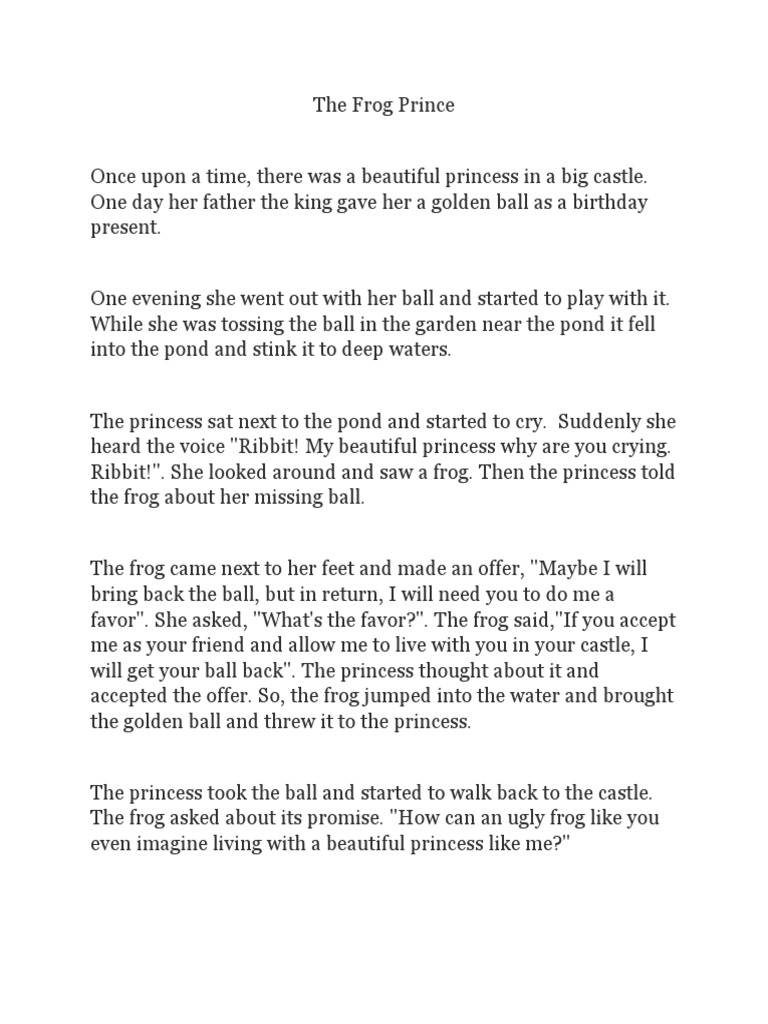 The Frog Prince

Once upon a time, there was a beautiful princess in a big castle. One day her father the king gave her a golden ball as a birthday present.

One evening she went out with her ball and started to play with it. While she was tossing the ball in the garden near the pond it fell into the pond and stink it to deep waters.

The princess sat next to the pond and started to cry. Suddenly she heard the voice "Ribbit! My beautiful princess why are you crying. Ribbit!". She looked around and saw a frog. Then the princess told the frog about her missing ball.

The frog came next to her feet and made an offer, "Maybe I will bring back the ball, but in return, I will need you to do me a favor". She asked, "What's the favor?". The frog said,"If you accept me as your friend and allow me to live with you in your castle, I will get your ball back". The princess thought about it and accepted the offer. So, the frog jumped into the water and brought the golden ball and threw it to the princess.

The princess took the ball and started to walk back to the castle. The frog asked about its promise. "How can an ugly frog like you even imagine living with a beautiful princess like me?"